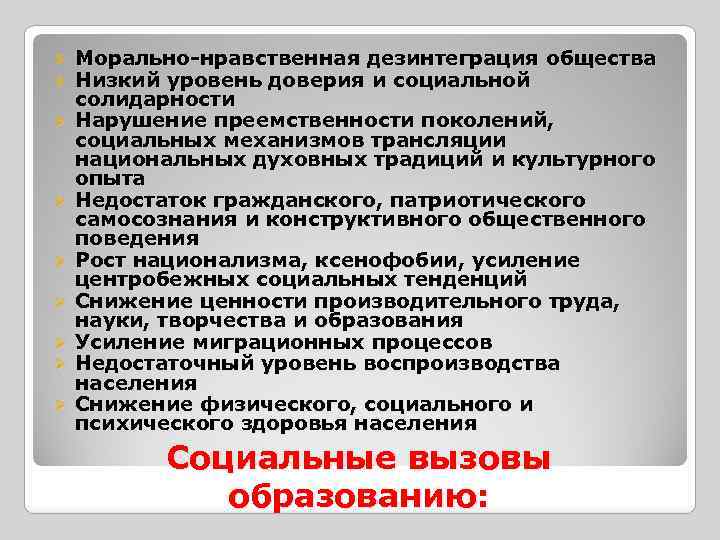 Морально-нравственная дезинтеграция общества
Низкий уровень доверия и социальной солидарности
Нарушение преемственности поколений, социальных механизмов трансляции национальных духовных традиций и культурного опыта
Недостаток гражданского, патриотического самосознания и конструктивного общественного поведения
Рост национализма, ксенофобии, усиление центробежных социальных тенденций
Снижение ценности производительного труда, науки, творчества и образования
Усиление миграционных процессов
Недостаточный уровень воспроизводства населения
Снижение физического, социального и психического здоровья населения

Социальные вызовы образованию: